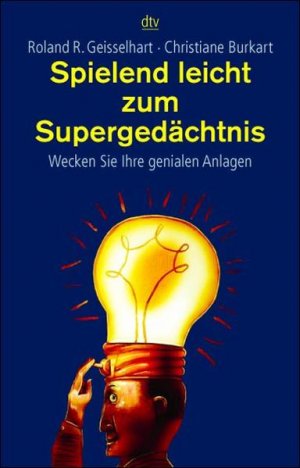 dtv

Roland R. Geisselhart · Christiane Burkart

Spielend leicht zum Supergedächtnis

Wecken Sie Ihre genialen Anlagen